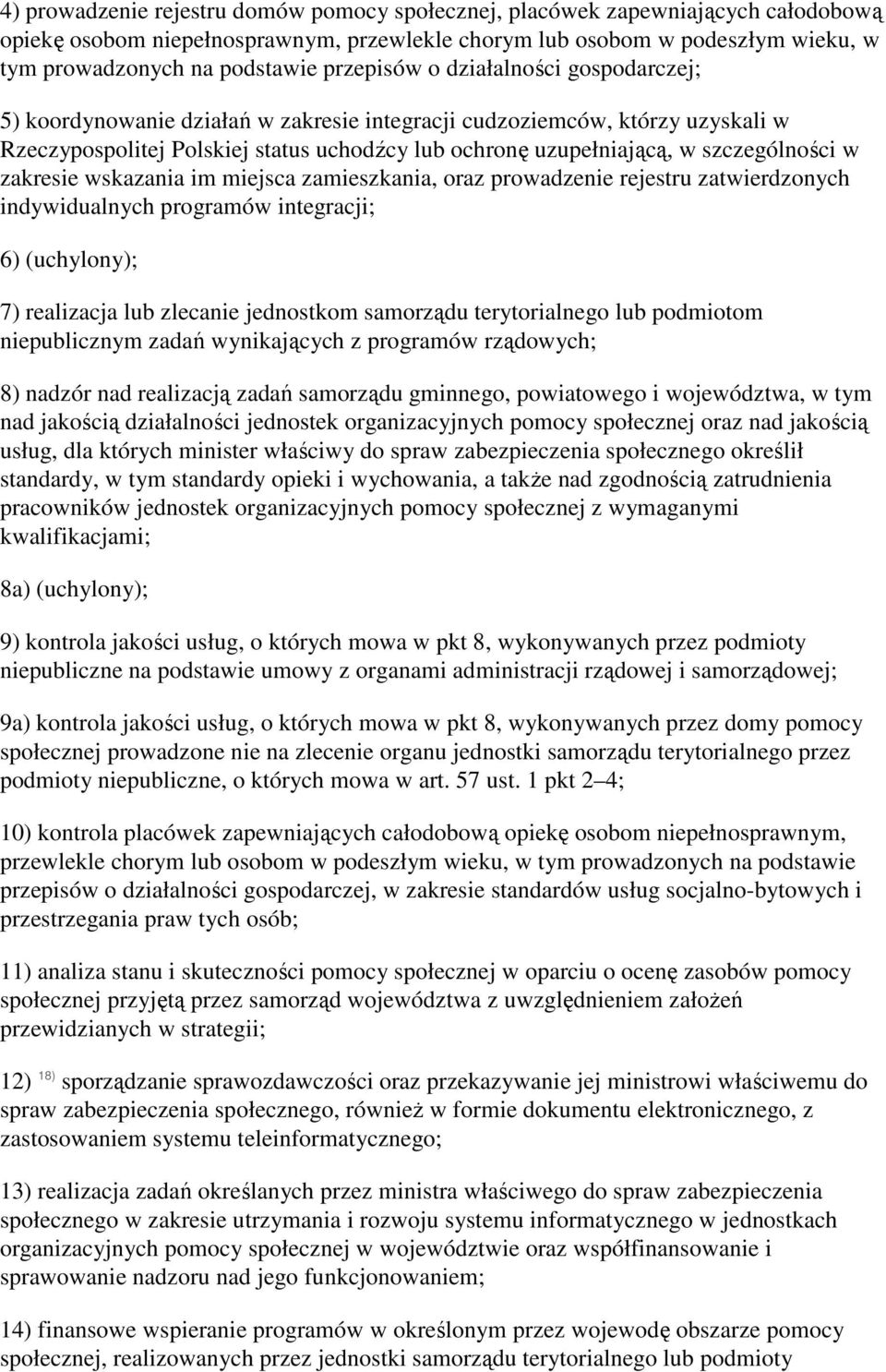 4) prowadzenie rejestru domów pomocy społecznej, placówek zapewniających całodobową opiekę osobom niepełnosprawnym, przewlekle chorym lub osobom w podeszłym wieku, w tym prowadzonych na podstawie przepisów o działalności gospodarczej;

5) koordynowanie działań w zakresie integracji cudzoziemców, którzy uzyskali w Rzeczypospolitej Polskiej status uchodźcy lub ochronę uzupełniającą, w szczególności w zakresie wskazania im miejsca zamieszkania, oraz prowadzenie rejestru zatwierdzonych indywidualnych programów integracji;

6) (uchylony);

7) realizacja lub zlecanie jednostkom samorządu terytorialnego lub podmiotom niepublicznym zadań wynikających z programów rządowych;

8) nadzór nad realizacją zadań samorządu gminnego, powiatowego i województwa, w tym nad jakością działalności jednostek organizacyjnych pomocy społecznej oraz nad jakością usług, dla których minister właściwy do spraw zabezpieczenia społecznego określił standardy, w tym standardy opieki i wychowania, a także nad zgodnością zatrudnienia pracowników jednostek organizacyjnych pomocy społecznej z wymaganymi kwalifikacjami;

8a) (uchylony);

9) kontrola jakości usług, o których mowa w pkt 8, wykonywanych przez podmioty niepubliczne na podstawie umowy z organami administracji rządowej i samorządowej;

9a) kontrola jakości usług, o których mowa w pkt 8, wykonywanych przez domy pomocy społecznej prowadzone nie na zlecenie organu jednostki samorządu terytorialnego przez podmioty niepubliczne, o których mowa w art. 57 ust. 1 pkt 2–4;

10) kontrola placówek zapewniających całodobową opiekę osobom niepełnosprawnym, przewlekle chorym lub osobom w podeszłym wieku, w tym prowadzonych na podstawie przepisów o działalności gospodarczej, w zakresie standardów usług socjalno-bytowych i przestrzegania praw tych osób;

11) analiza stanu i skuteczności pomocy społecznej w oparciu o ocenę zasobów pomocy społecznej przyjętą przez samorząd województwa z uwzględnieniem założeń przewidzianych w strategii;

12) $^{18)}$ sporządzanie sprawozdawczości oraz przekazywanie jej ministrowi właściwemu do spraw zabezpieczenia społecznego, również w formie dokumentu elektronicznego, z zastosowaniem systemu teleinformatycznego;

13) realizacja zadań określanych przez ministra właściwego do spraw zabezpieczenia społecznego w zakresie utrzymania i rozwoju systemu informatycznego w jednostkach organizacyjnych pomocy społecznej w województwie oraz współfinansowanie i sprawowanie nadzoru nad jego funkcjonowaniem;

14) finansowe wspieranie programów w określonym przez wojewodę obszarze pomocy społecznej, realizowanych przez jednostki samorządu terytorialnego lub podmioty